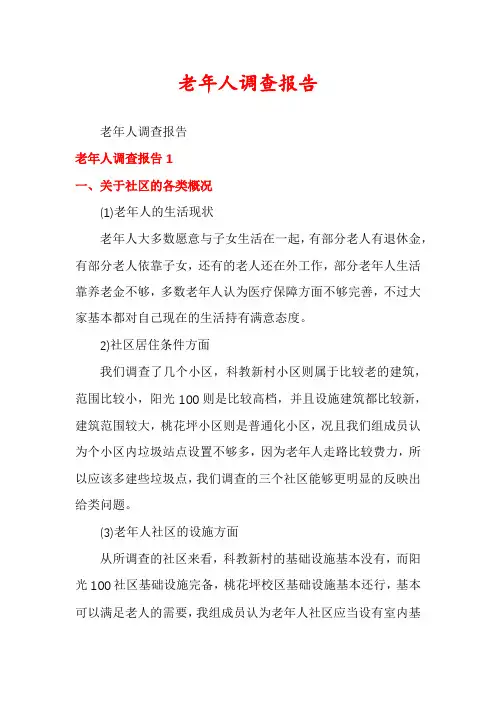 老年人调查报告

老年人调查报告

老年人调查报告 1

一、关于社区的各类概况

(1)老年人的生活现状

老年人大多数愿意与子女生活在一起，有部分老人有退休金，有部分老人依靠子女，还有的老人还在外工作，部分老年人生活靠养老金不够，多数老年人认为医疗保障方面不够完善，不过大家基本都对自己现在的生活持有满意态度。

2)社区居住条件方面

我们调查了几个小区，科教新村小区则属于比较老的建筑，范围比较小，阳光 100 则是比较高档，并且设施建筑都比较新，建筑范围较大，桃花坪小区则是普通化小区，况且我们组成员认为个小区内垃圾站点设置不够多，因为老年人走路比较费力，所以应该多建些垃圾点，我们调查的三个社区能够更明显的反映出给类问题。

(3)老年人社区的设施方面

从所调查的社区来看，科教新村的基础设施基本没有，而阳光 100 社区基础设施完备，桃花坪校区基础设施基本还行，基本可以满足老人的需要，我组成员认为老年人社区应当设有室内基